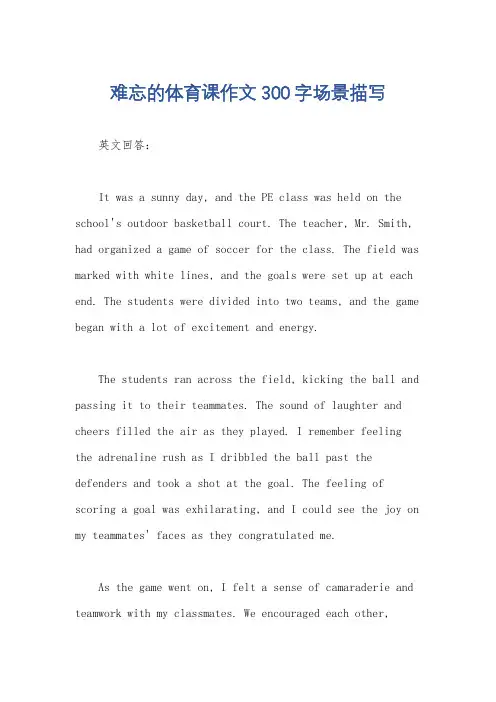 难忘的体育课作文300字场景描写

英文回答：

It was a sunny day, and the PE class was held on the school's outdoor basketball court. The teacher, Mr. Smith, had organized a game of soccer for the class. The field was marked with white lines, and the goals were set up at each end. The students were divided into two teams, and the game began with a lot of excitement and energy.

The students ran across the field, kicking the ball and passing it to their teammates. The sound of laughter and cheers filled the air as they played. I remember feeling the adrenaline rush as I dribbled the ball past the defenders and took a shot at the goal. The feeling of scoring a goal was exhilarating, and I could see the joy on my teammates' faces as they congratulated me.

As the game went on, I felt a sense of camaraderie and teamwork with my classmates. We encouraged each other,